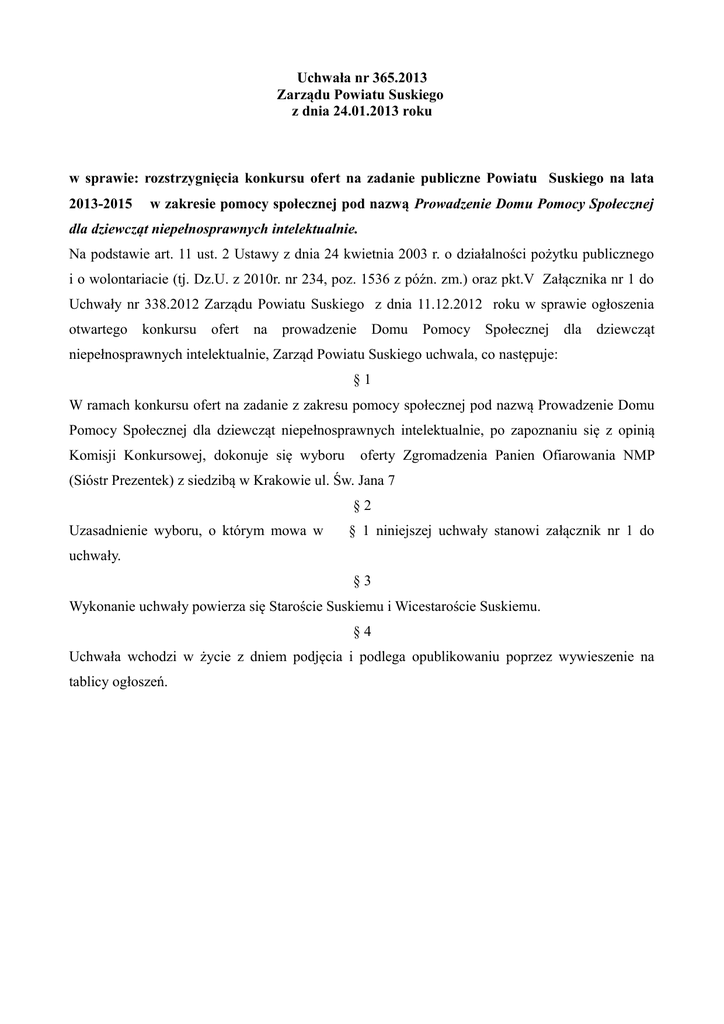 Uchwała nr 365.2013
Zarządu Powiatu Suskiego
z dnia 24.01.2013 roku

w sprawie: rozstrzygnięcia konkursu ofert na zadanie publiczne Powiatu Suskiego na lata 2013-2015 w zakresie pomocy społecznej pod nazwą Prowadzenie Domu Pomocy Społecznej dla dziewcząt niepełnosprawnych intelektualnie.

Na podstawie art. 11 ust. 2 Ustawy z dnia 24 kwietnia 2003 r. o działalności pożytku publicznego i o wolontariacie (tj. Dz.U. z 2010r. nr 234, poz. 1536 z późn. zm.) oraz pkt.V Załącznika nr 1 do Uchwały nr 338.2012 Zarządu Powiatu Suskiego z dnia 11.12.2012 roku w sprawie ogłoszenia otwartego konkursu ofert na prowadzenie Domu Pomocy Społecznej dla dziewcząt niepełnosprawnych intelektualnie, Zarząd Powiatu Suskiego uchwala, co następuje:

§ 1

W ramach konkursu ofert na zadanie z zakresu pomocy społecznej pod nazwą Prowadzenie Domu Pomocy Społecznej dla dziewcząt niepełnosprawnych intelektualnie, po zapoznaniu się z opinią Komisji Konkursowej, dokonuje się wyboru oferty Zgromadzenia Panien Ofiarowania NMP (Sióstr Prezentek) z siedzibą w Krakowie ul. Św. Jana 7

§ 2

Uzasadnienie wyboru, o którym mowa w § 1 niniejszej uchwały stanowi załącznik nr 1 do uchwały.

§ 3

Wykonanie uchwały powierza się Staroście Suskiemu i Wicestaroście Suskiemu.

§ 4

Uchwała wchodzi w życie z dniem podjęcia i podlega opublikowaniu poprzez wywieszenie na tablicy ogłoszeń.